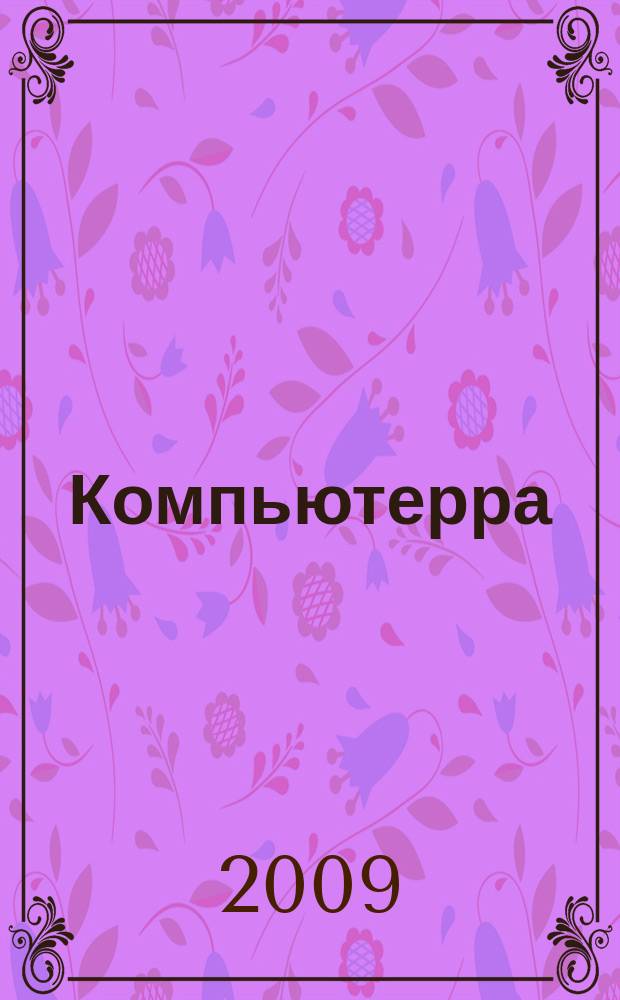 Компьютерра

2009